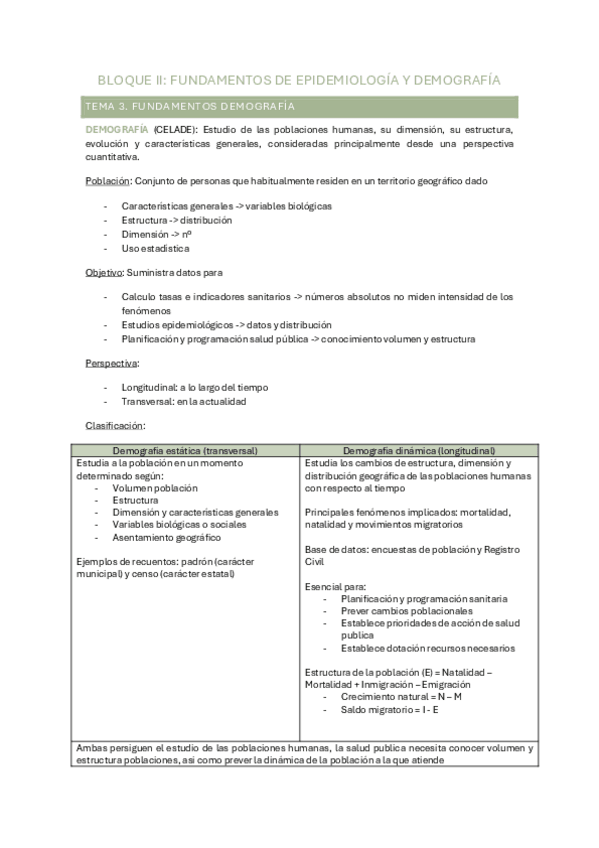 BLOQUE II: FUNDAMENTOS DE EPIDEMIOLOGÍA Y DEMOGRAFÍA

TEMA 3. FUNDAMENTOS DEMOGRAFÍA

DEMOGRAFÍA (CELADE): Estudio de las poblaciones humanas, su dimensión, su estructura, evolución y características generales, consideradas principalmente desde una perspectiva cuantitativa.

Población: Conjunto de personas que habitualmente residen en un territorio geográfico dado

- Características generales -> variables biológicas
- Estructura -> distribución
- Dimensión -> nº
- Uso estadística

Objetivo: Suministra datos para

- Calculo tasas e indicadores sanitarios -> números absolutos no miden intensidad de los fenómenos
- Estudios epidemiológicos -> datos y distribución
- Planificación y programación salud pública -> conocimiento volumen y estructura

Perspectiva:

- Longitudinal: a lo largo del tiempo
- Transversal: en la actualidad

Clasificación:

| Demografía estática (transversal) | Demografía dinámica (longitudinal) |
|---|---|
| Estudia a la población en un momento determinado según: - Volumen población - Estructura - Dimensión y características generales - Variables biológicas o sociales - Asentamiento geográfico Ejemplos de recuentos: padrón (carácter municipal) y censo (carácter estatal) | Estudia los cambios de estructura, dimensión y distribución geográfica de las poblaciones humanas con respecto al tiempo Principales fenómenos implicados: mortalidad, natalidad y movimientos migratorios Base de datos: encuestas de población y Registro Civil Esencial para: - Planificación y programación sanitaria - Prever cambios poblacionales - Establece prioridades de acción de salud publica - Establece dotación recursos necesarios Estructura de la población (E) = Natalidad – Mortalidad + Inmigración – Emigración - Crecimiento natural = N – M - Saldo migratorio = I - E |
| Ambas persiguen el estudio de las poblaciones humanas, la salud publica necesita conocer volumen y estructura poblaciones, así como prever la dinámica de la población a la que atiende | |